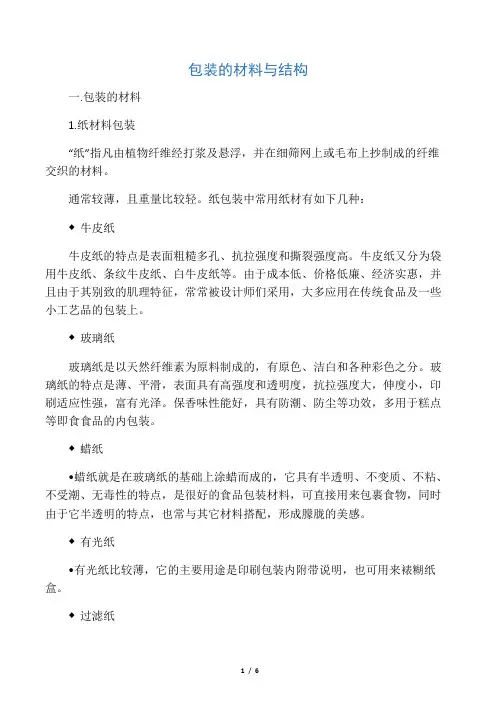 包装的材料与结构

一.包装的材料

1.纸材料包装

“纸”指凡由植物纤维经打浆及悬浮，并在细筛网上或毛布上抄制成的纤维交织的材料。

通常较薄，且重量比较轻。纸包装中常用纸材有如下几种：

◆ 牛皮纸

牛皮纸的特点是表面粗糙多孔、抗拉强度和撕裂强度高。牛皮纸又分为袋用牛皮纸、条纹牛皮纸、白牛皮纸等。由于成本低、价格低廉、经济实惠，并且由于其别致的肌理特征，常常被设计师们采用，大多应用在传统食品及一些小工艺品的包装上。

◆ 玻璃纸

玻璃纸是以天然纤维素为原料制成的，有原色、洁白和各种彩色之分。玻璃纸的特点是薄、平滑，表面具有高强度和透明度，抗拉强度大，伸度小，印刷适应性强，富有光泽。保香味性能好，具有防潮、防尘等功效，多用于糕点等即食食品的内包装。

◆ 蜡纸

•蜡纸就是在玻璃纸的基础上涂蜡而成的，它具有半透明、不变质、不粘、不受潮、无毒性的特点，是很好的食品包装材料，可直接用来包裹食物，同时由于它半透明的特点，也常与其它材料搭配，形成朦胧的美感。

◆ 有光纸

•有光纸比较薄，它的主要用途是印刷包装内附带说明，也可用来裱糊纸盒。

◆ 过滤纸

1 / 6